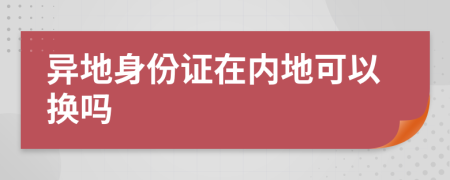 异地身份证在内地可以换吗